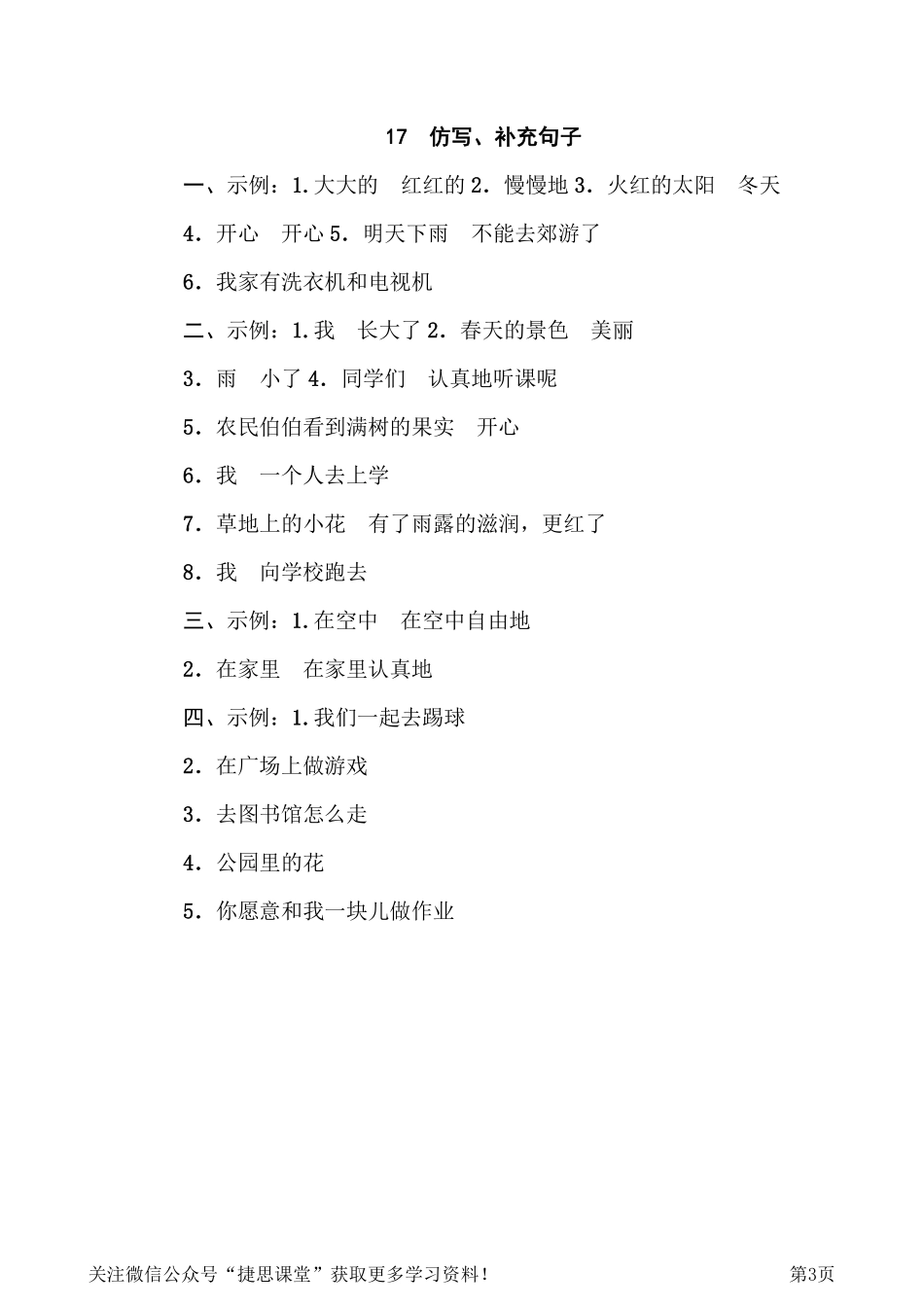 17　仿写、补充句子

一、示例：1.大大的　红红的 2．慢慢地 3．火红的太阳　冬天

4．开心　开心 5．明天下雨　不能去郊游了

6．我家有洗衣机和电视机

二、示例：1.我　长大了 2．春天的景色　美丽

3．雨　小了 4．同学们　认真地听课呢

5．农民伯伯看到满树的果实　开心

6．我　一个人去上学

7．草地上的小花　有了雨露的滋润，更红了

8．我　向学校跑去

三、示例：1.在空中　在空中自由地

2．在家里　在家里认真地

四、示例：1.我们一起去踢球

2．在广场上做游戏

3．去图书馆怎么走

4．公园里的花

5．你愿意和我一块儿做作业

关注微信公众号“捷思课堂”获取更多学习资料！　第3页